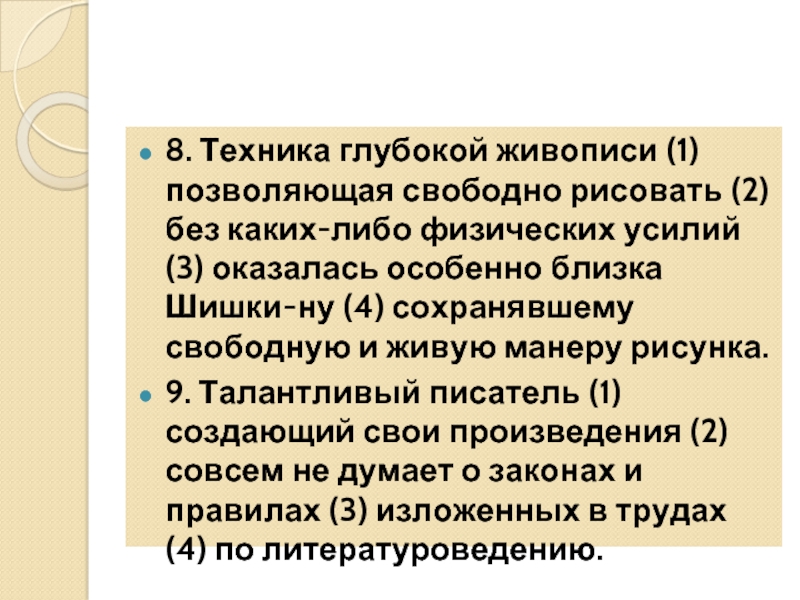 8. Техника глубокой живописи (1) позволяющая свободно рисовать (2) без каких-либо физических усилий (3) оказалась особенно близка Шишки-ну (4) сохранявшему свободную и живую манеру рисунка.

9. Талантливый писатель (1) создающий свои произведения (2) совсем не думает о законах и правилах (3) изложенных в трудах (4) по литературоведению.